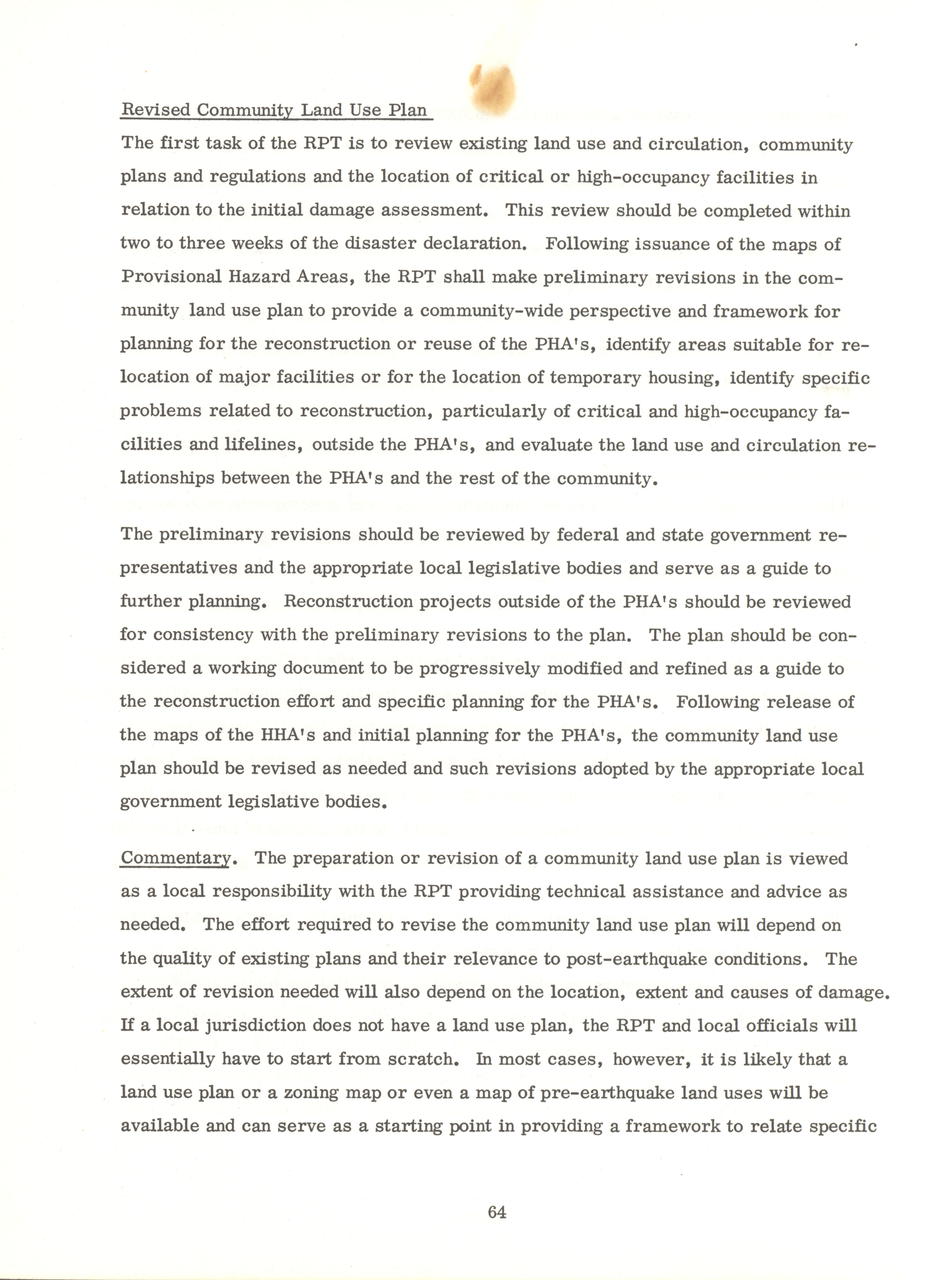 Revised Community Land Use Plan

The first task of the RPT is to review existing land use and circulation, community plans and regulations and the location of critical or high-occupancy facilities in relation to the initial damage assessment. This review should be completed within two to three weeks of the disaster declaration. Following issuance of the maps of Provisional Hazard Areas, the RPT shall make preliminary revisions in the community land use plan to provide a community-wide perspective and framework for planning for the reconstruction or reuse of the PHA's, identify areas suitable for relocation of major facilities or for the location of temporary housing, identify specific problems related to reconstruction, particularly of critical and high-occupancy facilities and lifelines, outside the PHA's, and evaluate the land use and circulation relationships between the PHA's and the rest of the community.

The preliminary revisions should be reviewed by federal and state government representatives and the appropriate local legislative bodies and serve as a guide to further planning. Reconstruction projects outside of the PHA's should be reviewed for consistency with the preliminary revisions to the plan. The plan should be considered a working document to be progressively modified and refined as a guide to the reconstruction effort and specific planning for the PHA's. Following release of the maps of the HHA's and initial planning for the PHA's, the community land use plan should be revised as needed and such revisions adopted by the appropriate local government legislative bodies.

Commentary. The preparation or revision of a community land use plan is viewed as a local responsibility with the RPT providing technical assistance and advice as needed. The effort required to revise the community land use plan will depend on the quality of existing plans and their relevance to post-earthquake conditions. The extent of revision needed will also depend on the location, extent and causes of damage. If a local jurisdiction does not have a land use plan, the RPT and local officials will essentially have to start from scratch. In most cases, however, it is likely that a land use plan or a zoning map or even a map of pre-earthquake land uses will be available and can serve as a starting point in providing a framework to relate specific

64